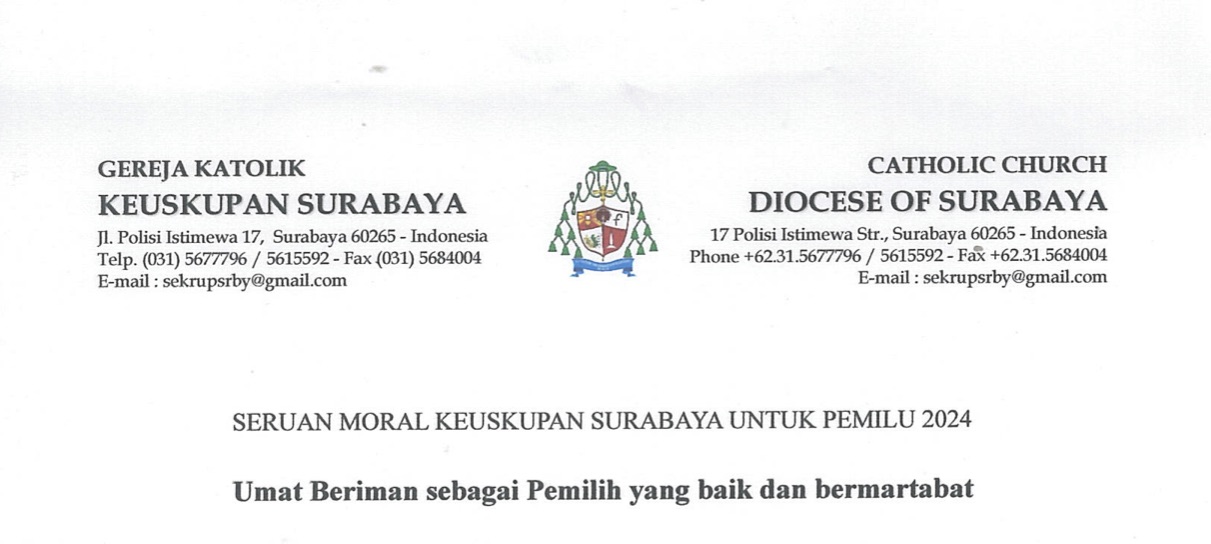 GEREJA KATOLIK
KEUSKUPAN SURABAYA
Jl. Polisi Istimewa 17, Surabaya 60265 - Indonesia
Telp. (031) 5677796 / 5615592 - Fax (031) 5684004
E-mail : sekrupsrby@gmail.com

CATHOLIC CHURCH
DIOCESE OF SURABAYA
17 Polisi Istimewa Str., Surabaya 60265 - Indonesia
Phone +62.31.5677796 / 5615592 - Fax +62.31.5684004
E-mail : sekrupsrby@gmail.com

SERUAN MORAL KEUSKUPAN SURABAYA UNTUK PEMILU 2024

Umat Beriman sebagai Pemilih yang baik dan bermartabat